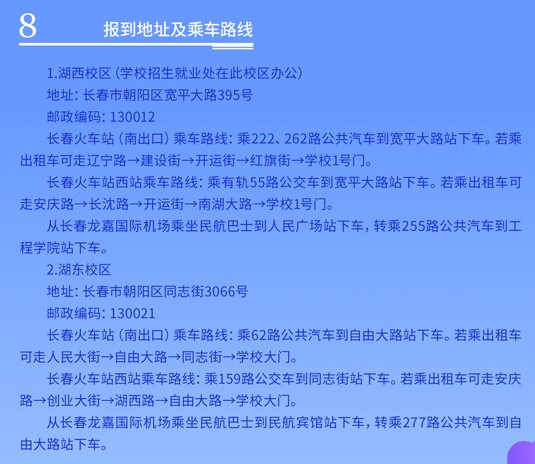 8 报到地址及乘车路线

1.湖西校区（学校招生就业处在此校区办公）

地址：长春市朝阳区宽平大路395号

邮政编码：130012

长春火车站（南出口）乘车路线：乘222、262路公共汽车到宽平大路站下车。若乘出租车可走辽宁路→建设街→开运街→红旗街→学校1号门。

长春火车站西站乘车路线：乘有轨55路公交车到宽平大路站下车。若乘出租车可走安庆路→长沈路→开运街→南湖大路→学校1号门。

从长春龙嘉国际机场乘坐民航巴士到人民广场站下车，转乘255路公共汽车到工程学院站下车。

2.湖东校区

地址：长春市朝阳区同志街3066号

邮政编码：130021

长春火车站（南出口）乘车路线：乘62路公共汽车到自由大路站下车。若乘出租车可走人民大街→自由大路→同志街→学校大门。

长春火车站西站乘车路线：乘159路公交车到同志街站下车。若乘出租车可走安庆路→创业大街→湖西路→自由大路→学校大门。

从长春龙嘉国际机场乘坐民航巴士到民航宾馆站下车，转乘277路公共汽车到自由大路站下车。